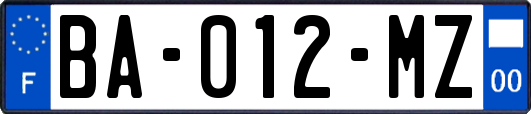 F

BA-012-MZ

00